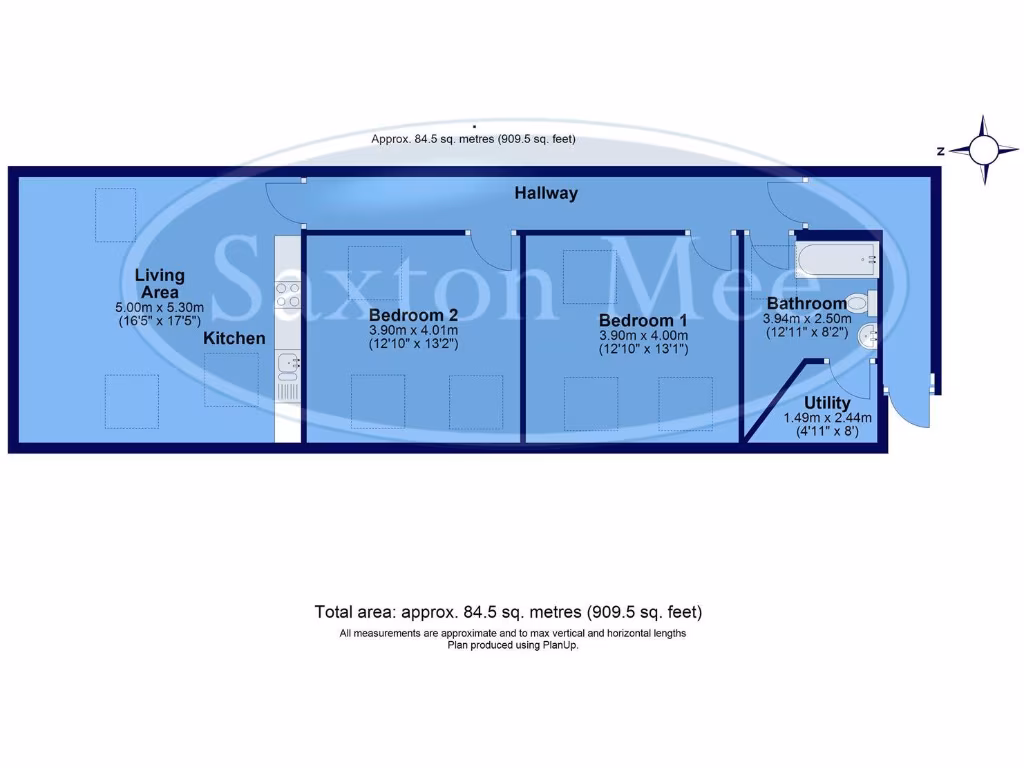 Approx. 84.5 sq. metres (909.5 sq. feet)

N

Hallway

Saxton Mee

Living Area
5.00m x 5.30m
(16'5" x 17'5")

Kitchen

Bedroom 2
3.90m x 4.01m
(12'10" x 13'2")

Bedroom 1
3.90m x 4.00m
(12'10" x 13'1")

Bathroom
3.94m x 2.50m
(12'11" x 8'2")

Utility
1.49m x 2.44m
(4'11" x 8')

Total area: approx. 84.5 sq. metres (909.5 sq. feet)
All measurements are approximate and to max vertical and horizontal lengths
Plan produced using PlanUp.